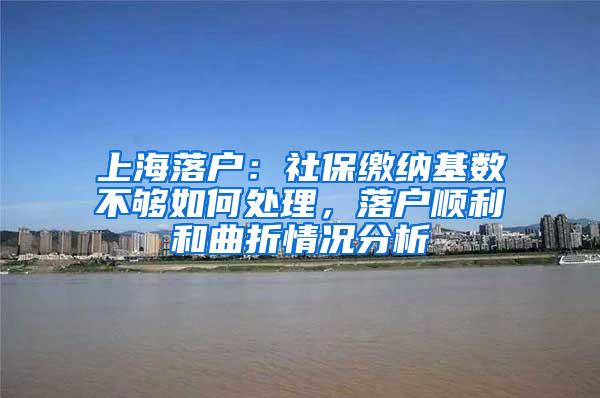 上海落户：社保缴纳基数不够如何处理，落户顺利和曲折情况分析